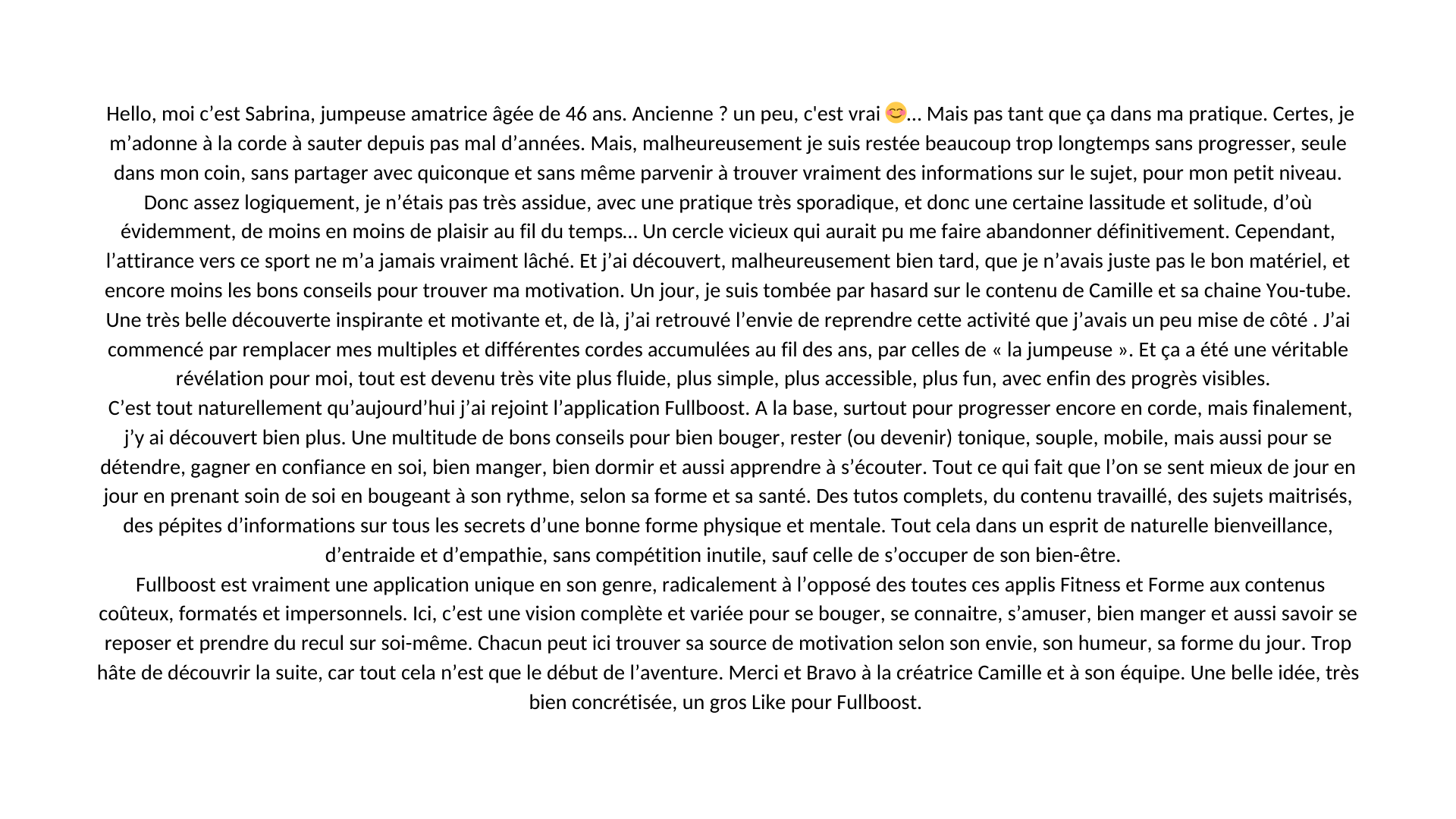 Hello, moi c’est Sabrina, jumpeuse amatrice âgée de 46 ans. Ancienne ? un peu, c'est vrai 😊… Mais pas tant que ça dans ma pratique. Certes, je m’adonne à la corde à sauter depuis pas mal d’années. Mais, malheureusement je suis restée beaucoup trop longtemps sans progresser, seule dans mon coin, sans partager avec quiconque et sans même parvenir à trouver vraiment des informations sur le sujet, pour mon petit niveau.
Donc assez logiquement, je n’étais pas très assidue, avec une pratique très sporadique, et donc une certaine lassitude et solitude, d’où évidemment, de moins en moins de plaisir au fil du temps… Un cercle vicieux qui aurait pu me faire abandonner définitivement. Cependant, l’attirance vers ce sport ne m’a jamais vraiment lâché. Et j’ai découvert, malheureusement bien tard, que je n’avais juste pas le bon matériel, et encore moins les bons conseils pour trouver ma motivation. Un jour, je suis tombée par hasard sur le contenu de Camille et sa chaine You-tube. Une très belle découverte inspirante et motivante et, de là, j’ai retrouvé l’envie de reprendre cette activité que j’avais un peu mise de côté . J’ai commencé par remplacer mes multiples et différentes cordes accumulées au fil des ans, par celles de « la jumpeuse ». Et ça a été une véritable révélation pour moi, tout est devenu très vite plus fluide, plus simple, plus accessible, plus fun, avec enfin des progrès visibles.
C’est tout naturellement qu’aujourd’hui j’ai rejoint l’application Fullboost. A la base, surtout pour progresser encore en corde, mais finalement, j’y ai découvert bien plus. Une multitude de bons conseils pour bien bouger, rester (ou devenir) tonique, souple, mobile, mais aussi pour se détendre, gagner en confiance en soi, bien manger, bien dormir et aussi apprendre à s’écouter. Tout ce qui fait que l’on se sent mieux de jour en jour en prenant soin de soi en bougeant à son rythme, selon sa forme et sa santé. Des tutos complets, du contenu travaillé, des sujets maitrisés, des pépites d’informations sur tous les secrets d’une bonne forme physique et mentale. Tout cela dans un esprit de naturelle bienveillance, d’entraide et d’empathie, sans compétition inutile, sauf celle de s’occuper de son bien-être.
Fullboost est vraiment une application unique en son genre, radicalement à l’opposé des toutes ces applis Fitness et Forme aux contenus coûteux, formatés et impersonnels. Ici, c’est une vision complète et variée pour se bouger, se connaitre, s’amuser, bien manger et aussi savoir se reposer et prendre du recul sur soi-même. Chacun peut ici trouver sa source de motivation selon son envie, son humeur, sa forme du jour. Trop hâte de découvrir la suite, car tout cela n’est que le début de l’aventure. Merci et Bravo à la créatrice Camille et à son équipe. Une belle idée, très bien concrétisée, un gros Like pour Fullboost.